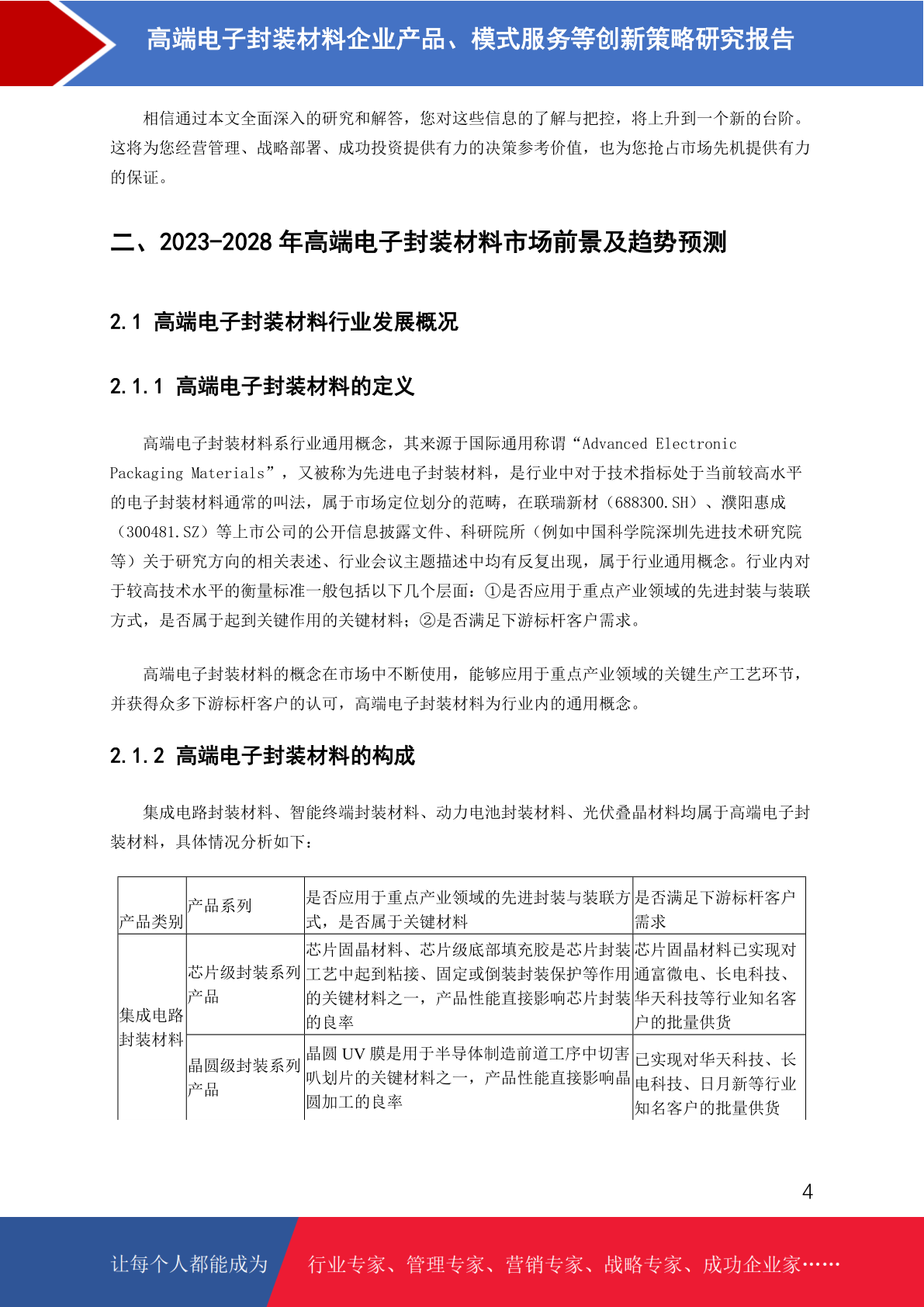 高端电子封装材料企业产品、模式服务等创新策略研究报告

相信通过本文全面深入的研究和解答，您对这些信息的了解与把控，将上升到一个新的台阶。这将为您经营管理、战略部署、成功投资提供有力的决策参考价值，也为您抢占市场先机提供有力的保证。

二、2023-2028 年高端电子封装材料市场前景及趋势预测

2.1 高端电子封装材料行业发展概况

2.1.1 高端电子封装材料的定义

高端电子封装材料系行业通用概念，其来源于国际通用称谓“Advanced Electronic Packaging Materials”，又被称为先进电子封装材料，是行业中对于技术指标处于当前较高水平的电子封装材料通常的叫法，属于市场定位划分的范畴，在联瑞新材（688300.SH）、濮阳惠成（300481.SZ）等上市公司的公开信息披露文件、科研院所（例如中国科学院深圳先进技术研究院等）关于研究方向的相关表述、行业会议主题描述中均有反复出现，属于行业通用概念。行业内对于较高技术水平的衡量标准一般包括以下几个层面：①是否应用于重点产业领域的先进封装与装联方式，是否属于起到关键作用的关键材料；②是否满足下游标杆客户需求。

高端电子封装材料的概念在市场中不断使用，能够应用于重点产业领域的关键生产工艺环节，并获得众多下游标杆客户的认可，高端电子封装材料为行业内的通用概念。

2.1.2 高端电子封装材料的构成

集成电路封装材料、智能终端封装材料、动力电池封装材料、光伏叠晶材料均属于高端电子封装材料，具体情况分析如下：

| 产品类别 | 产品系列 | 是否应用于重点产业领域的先进封装与装联方式，是否属于关键材料 | 是否满足下游标杆客户需求 |
|---|---|---|---|
| 集成电路封装材料 | 芯片级封装系列产品 | 芯片固晶材料、芯片级底部填充胶是芯片封装工艺中起到粘接、固定或倒装封装保护等作用的关键材料之一，产品性能直接影响芯片封装的良率 | 芯片固晶材料已实现对通富微电、长电科技、华天科技等行业知名客户的批量供货 |
|  | 晶圆级封装系列产品 | 晶圆 UV 膜是用于半导体制造前道工序中切害叭划片的关键材料之一，产品性能直接影响晶圆加工的良率 | 已实现对华天科技、长电科技、日月新等行业知名客户的批量供货 |

4

让每个人都能成为 行业专家、管理专家、营销专家、战略专家、成功企业家……